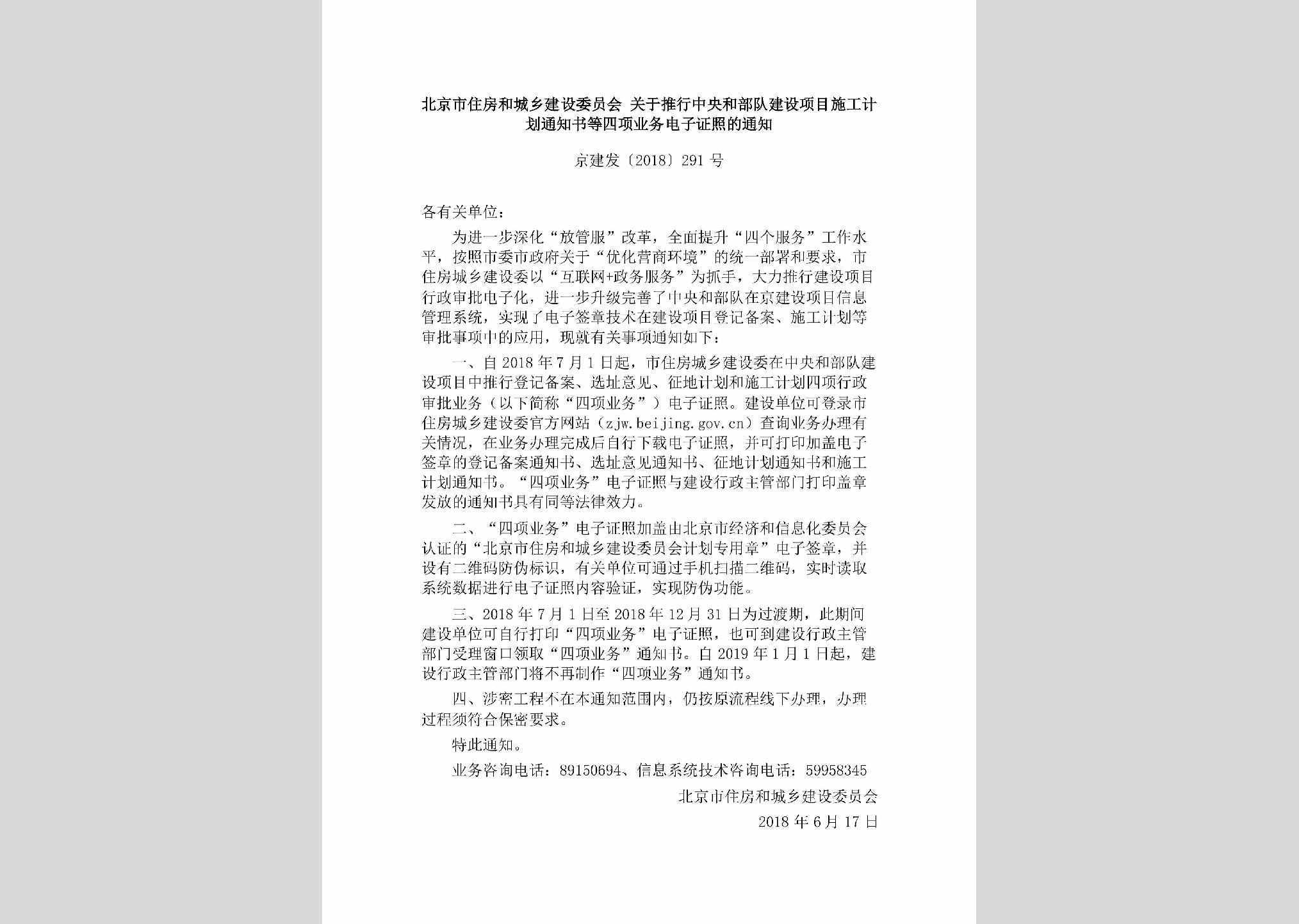 北京市住房和城乡建设委员会 关于推行中央和部队建设项目施工计划通知书等四项业务电子证照的通知

京建发〔2018〕291号

各有关单位：

为进一步深化“放管服”改革，全面提升“四个服务”工作水平，按照市委市政府关于“优化营商环境”的统一部署和要求，市住房城乡建设委以“互联网+政务服务”为抓手，大力推行建设项目行政审批电子化，进一步升级完善了中央和部队在京建设项目信息管理系统，实现了电子签章技术在建设项目登记备案、施工计划等审批事项中的应用，现就有关事项通知如下：

一、自2018年7月1日起，市住房城乡建设委在中央和部队建设项目中推行登记备案、选址意见、征地计划和施工计划四项行政审批业务（以下简称“四项业务”）电子证照。建设单位可登录市住房城乡建设委官方网站（zjw.beijing.gov.cn）查询业务办理有关情况，在业务办理完成后自行下载电子证照，并可打印加盖电子签章的登记备案通知书、选址意见通知书、征地计划通知书和施工计划通知书。“四项业务”电子证照与建设行政主管部门打印盖章发放的通知书具有同等法律效力。

二、“四项业务”电子证照加盖由北京市经济和信息化委员会认证的“北京市住房和城乡建设委员会计划专用章”电子签章，并设有二维码防伪标识，有关单位可通过手机扫描二维码，实时读取系统数据进行电子证照内容验证，实现防伪功能。

三、2018年7月1日至2018年12月31日为过渡期，此期间建设单位可自行打印“四项业务”电子证照，也可到建设行政主管部门受理窗口领取“四项业务”通知书。自2019年1月1日起，建设行政主管部门将不再制作“四项业务”通知书。

四、涉密工程不在本通知范围内，仍按原流程线下办理，办理过程须符合保密要求。

特此通知。

业务咨询电话：89150694、信息系统技术咨询电话：59958345

北京市住房和城乡建设委员会

2018年6月17日